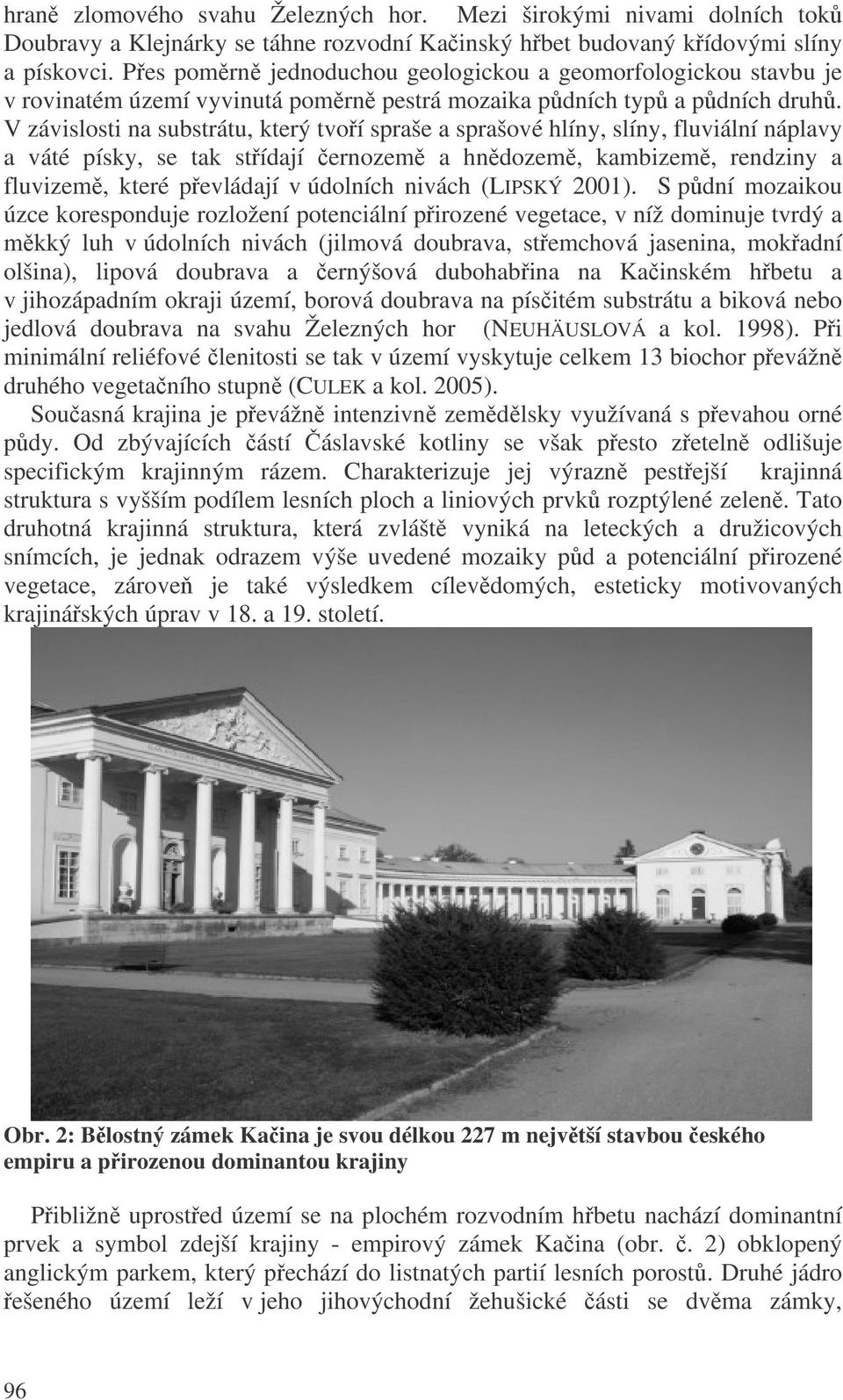 hraně zlomového svahu Železných hor. Mezi širokými nivami dolních toků Doubravy a Klejnárky se táhne rozvodní Kačinský hřbet budovaný křídovými slíny a pískovci. Přes poměrně jednoduchou geologickou a geomorfologickou stavbu je v rovinatém území vyvinutá poměrně pestrá mozaika půdních typů a půdních druhů. V závislosti na substrátu, který tvoří spraše a sprašové hlíny, slíny, fluviální náplavy a váté písky, se tak střídají černozemě a hnědozemě, kambizemě, rendziny a fluvizemě, které převládají v údolních nivách (LIPSKÝ 2001). S půdní mozaikou úzce koresponduje rozložení potenciální přirozené vegetace, v níž dominuje tvrdý a měkký luh v údolních nivách (jilmová doubrava, střemchová jasenina, mokřadní olšina), lipová doubrava a černýšová dubohabřina na Kačinském hřbetu a v jihozápadním okraji území, borová doubrava na písčitém substrátu a biková nebo jedlová doubrava na svahu Železných hor (NEUHÄUSLOVÁ a kol. 1998). Při minimální reliéfové členitosti se tak v území vyskytuje celkem 13 biochor převážně druhého vegetačního stupně (CULEK a kol. 2005).

Současná krajina je převážně intenzivně zemědělsky využívaná s převahou orné půdy. Od zbývajících částí Čáslavské kotliny se však přesto zřetelně odlišuje specifickým krajinným rázem. Charakterizuje jej výrazně pestřejší krajinná struktura s vyšším podílem lesních ploch a liniových prvků rozptýlené zeleně. Tato druhotná krajinná struktura, která zvláště vyniká na leteckých a družicových snímcích, je jednak odrazem výše uvedené mozaiky půd a potenciální přirozené vegetace, zároveň je také výsledkem cílevědomých, esteticky motivovaných krajinářských úprav v 18. a 19. století.

Obr. 2: Bělostný zámek Kačina je svou délkou 227 m největší stavbou českého empiru a přirozenou dominantou krajiny

Přibližně uprostřed území se na plochém rozvodním hřbetu nachází dominantní prvek a symbol zdejší krajiny - empirový zámek Kačina (obr. č. 2) obklopený anglickým parkem, který přechází do listnatých partií lesních porostů. Druhé jádro řešeného území leží v jeho jihovýchodní žehušické části se dvěma zámky,

96